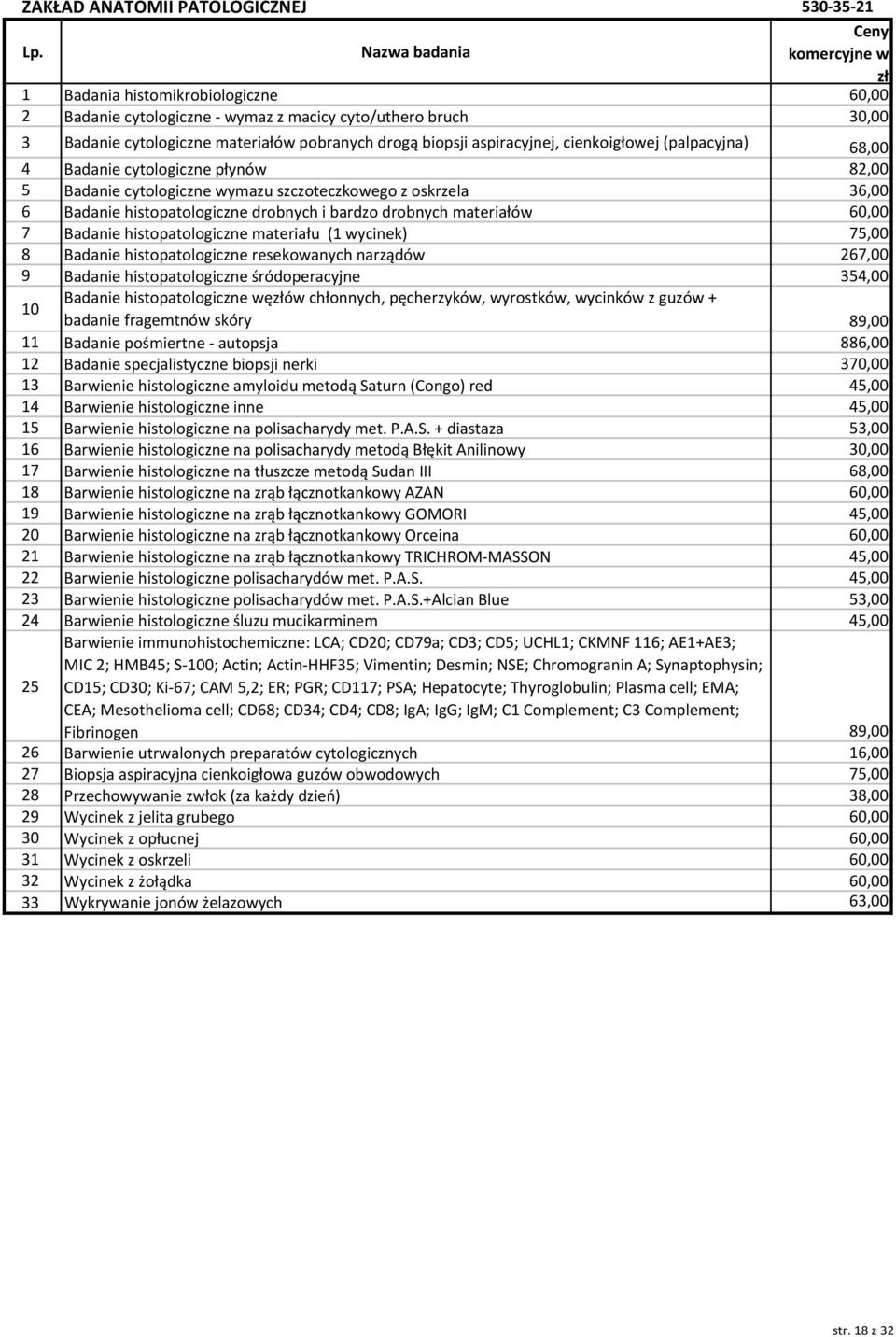 ZAKŁAD ANATOMII PATOLOGICZNEJ 530-35-21

| Lp. | Nazwa badania | Ceny komercyjne w zł |
|---|---|---|
| 1 | Badania histomikrobiologiczne | 60,00 |
| 2 | Badanie cytologiczne - wymaz z macicy cyto/uthero bruch | 30,00 |
| 3 | Badanie cytologiczne materiałów pobranych drogą biopsji aspiracyjnej, cienkoigłowej (palpacyjna) | 68,00 |
| 4 | Badanie cytologiczne płynów | 82,00 |
| 5 | Badanie cytologiczne wymazu szczoteczkowego z oskrzela | 36,00 |
| 6 | Badanie histopatologiczne drobnych i bardzo drobnych materiałów | 60,00 |
| 7 | Badanie histopatologiczne materiału (1 wycinek) | 75,00 |
| 8 | Badanie histopatologiczne resekowanych narządów | 267,00 |
| 9 | Badanie histopatologiczne śródoperacyjne | 354,00 |
| 10 | Badanie histopatologiczne węzłów chłonnych, pęcherzyków, wyrostków, wycinków z guzów + badanie fragemtnów skóry | 89,00 |
| 11 | Badanie pośmiertne - autopsja | 886,00 |
| 12 | Badanie specjalistyczne biopsji nerki | 370,00 |
| 13 | Barwienie histologiczne amyloidu metodą Saturn (Congo) red | 45,00 |
| 14 | Barwienie histologiczne inne | 45,00 |
| 15 | Barwienie histologiczne na polisacharydy met. P.A.S. + diastaza | 53,00 |
| 16 | Barwienie histologiczne na polisacharydy metodą Błękit Anilinowy | 30,00 |
| 17 | Barwienie histologiczne na tłuszcze metodą Sudan III | 68,00 |
| 18 | Barwienie histologiczne na zrąb łącznotkankowy AZAN | 60,00 |
| 19 | Barwienie histologiczne na zrąb łącznotkankowy GOMORI | 45,00 |
| 20 | Barwienie histologiczne na zrąb łącznotkankowy Orceina | 60,00 |
| 21 | Barwienie histologiczne na zrąb łącznotkankowy TRICHROM-MASSON | 45,00 |
| 22 | Barwienie histologiczne polisacharydów met. P.A.S. | 45,00 |
| 23 | Barwienie histologiczne polisacharydów met. P.A.S.+Alcian Blue | 53,00 |
| 24 | Barwienie histologiczne śluzu mucikarminem | 45,00 |
| 25 | Barwienie immunohistochemiczne: LCA; CD20; CD79a; CD3; CD5; UCHL1; CKMNF 116; AE1+AE3; MIC 2; HMB45; S-100; Actin; Actin-HHF35; Vimentin; Desmin; NSE; Chromogranin A; Synaptophysin; CD15; CD30; Ki-67; CAM 5,2; ER; PGR; CD117; PSA; Hepatocyte; Thyroglobulin; Plasma cell; EMA; CEA; Mesothelioma cell; CD68; CD34; CD4; CD8; IgA; IgG; IgM; C1 Complement; C3 Complement; Fibrinogen | 89,00 |
| 26 | Barwienie utrwalonych preparatów cytologicznych | 16,00 |
| 27 | Biopsja aspiracyjna cienkoigłowa guzów obwodowych | 75,00 |
| 28 | Przechowywanie zwłok (za każdy dzień) | 38,00 |
| 29 | Wycinek z jelita grubego | 60,00 |
| 30 | Wycinek z opłucnej | 60,00 |
| 31 | Wycinek z oskrzeli | 60,00 |
| 32 | Wycinek z żołądka | 60,00 |
| 33 | Wykrywanie jonów żelazowych | 63,00 |

str. 18 z 32